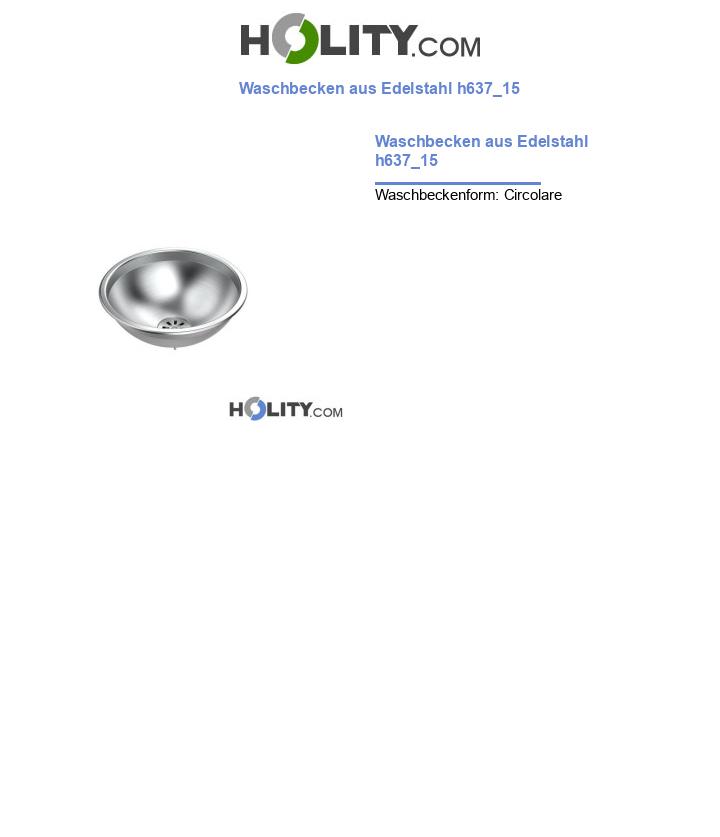 HOLITY.COM

Waschbecken aus Edelstahl h637_15

Waschbecken aus Edelstahl h637_15

Waschbeckenform: Circolare

HOLITY.COM